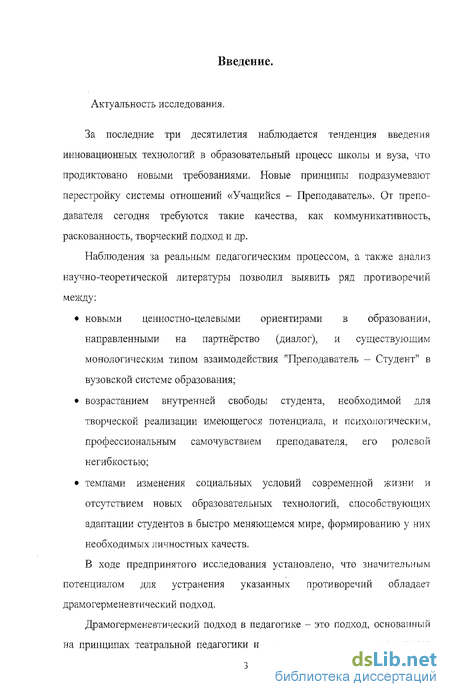 Введение.

Актуальность исследования.

За последние три десятилетия наблюдается тенденция введения инновационных технологий в образовательный процесс школы и вуза, что продиктовано новыми требованиями. Новые принципы подразумевают перестройку системы отношений «Учащийся – Преподаватель». От преподавателя сегодня требуются такие качества, как коммуникативность, раскованность, творческий подход и др.

Наблюдения за реальным педагогическим процессом, а также анализ научно-теоретической литературы позволил выявить ряд противоречий между:

• новыми ценностно-целевыми ориентирами в образовании, направленными на партнёрство (диалог), и существующим монологическим типом взаимодействия "Преподаватель – Студент" в вузовской системе образования;

• возрастанием внутренней свободы студента, необходимой для творческой реализации имеющегося потенциала, и психологическим, профессиональным самочувствием преподавателя, его ролевой негибкостью;

• темпами изменения социальных условий современной жизни и отсутствием новых образовательных технологий, способствующих адаптации студентов в быстро меняющемся мире, формированию у них необходимых личностных качеств.

В ходе предпринятого исследования установлено, что значительным потенциалом для устранения указанных противоречий обладает драмогерменевтический подход.

Драмогерменевтический подход в педагогике – это подход, основанный на принципах театральной педагогики и

3

dsLib.net
библиотека диссертаций